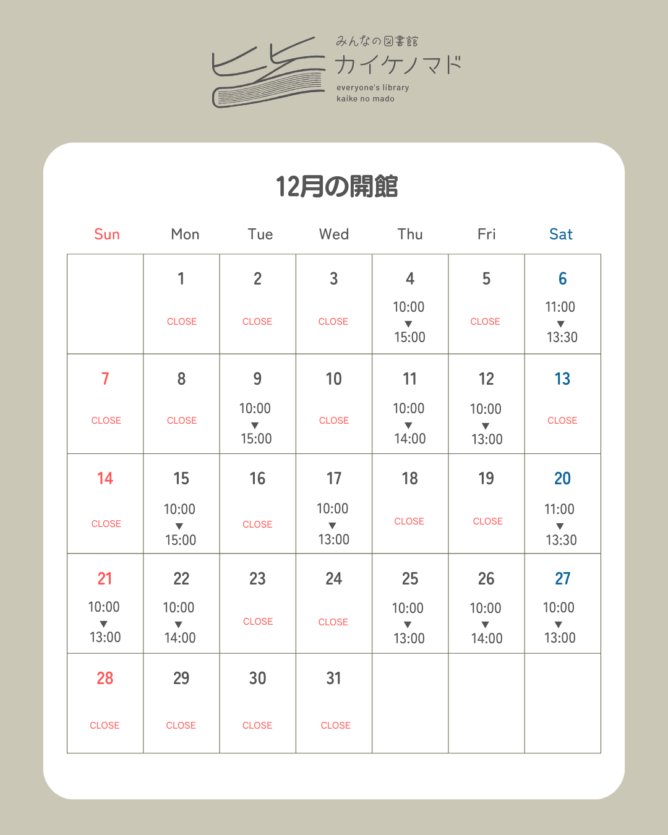 みんなの図書館
カイケノマド
everyone's library
kaike no mado

12月の開館

| Sun | Mon | Tue | Wed | Thu | Fri | Sat |
|---|---|---|---|---|---|---|
| | 1 CLOSE | 2 CLOSE | 3 CLOSE | 4 10:00 ▼ 15:00 | 5 CLOSE | 6 11:00 ▼ 13:30 |
| 7 CLOSE | 8 CLOSE | 9 10:00 ▼ 15:00 | 10 CLOSE | 11 10:00 ▼ 14:00 | 12 10:00 ▼ 13:00 | 13 CLOSE |
| 14 CLOSE | 15 10:00 ▼ 15:00 | 16 CLOSE | 17 10:00 ▼ 13:00 | 18 CLOSE | 19 CLOSE | 20 11:00 ▼ 13:30 |
| 21 10:00 ▼ 13:00 | 22 10:00 ▼ 14:00 | 23 CLOSE | 24 CLOSE | 25 10:00 ▼ 13:00 | 26 10:00 ▼ 14:00 | 27 10:00 ▼ 13:00 |
| 28 CLOSE | 29 CLOSE | 30 CLOSE | 31 CLOSE | | | |